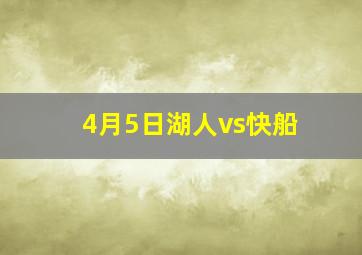 4月5日湖人vs快船